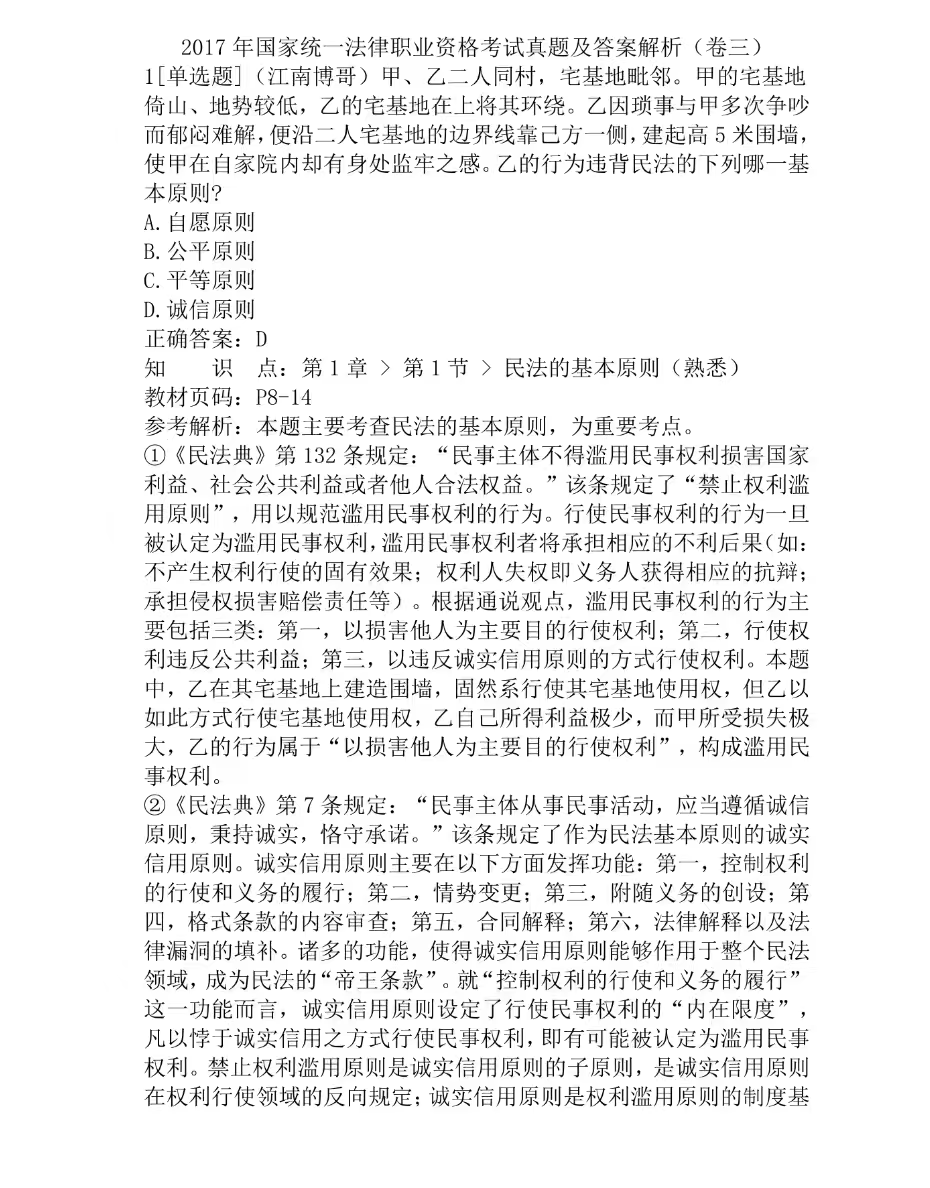 2017 年国家统一法律职业资格考试真题及答案解析（卷三）
1[单选题]（江南博哥）甲、乙二人同村，宅基地毗邻。甲的宅基地倚山、地势较低，乙的宅基地在上将其环绕。乙因琐事与甲多次争吵而郁闷难解，便沿二人宅基地的边界线靠己方一侧，建起高 5 米围墙，使甲在自家院内却有身处监牢之感。乙的行为违背民法的下列哪一基本原则?
A.自愿原则
B.公平原则
C.平等原则
D.诚信原则
正确答案：D
知　识　点：第 1 章 ＞ 第 1 节 ＞ 民法的基本原则（熟悉）
教材页码：P8-14
参考解析：本题主要考查民法的基本原则，为重要考点。
①《民法典》第 132 条规定：“民事主体不得滥用民事权利损害国家利益、社会公共利益或者他人合法权益。”该条规定了“禁止权利滥用原则”，用以规范滥用民事权利的行为。行使民事权利的行为一旦被认定为滥用民事权利，滥用民事权利者将承担相应的不利后果(如：不产生权利行使的固有效果；权利人失权即义务人获得相应的抗辩；承担侵权损害赔偿责任等）。根据通说观点，滥用民事权利的行为主要包括三类：第一，以损害他人为主要目的行使权利；第二，行使权利违反公共利益；第三，以违反诚实信用原则的方式行使权利。本题中，乙在其宅基地上建造围墙，固然系行使其宅基地使用权，但乙以如此方式行使宅基地使用权，乙自己所得利益极少，而甲所受损失极大，乙的行为属于“以损害他人为主要目的行使权利”，构成滥用民事权利。
②《民法典》第 7 条规定：“民事主体从事民事活动，应当遵循诚信原则，秉持诚实，恪守承诺。”该条规定了作为民法基本原则的诚实信用原则。诚实信用原则主要在以下方面发挥功能：第一，控制权利的行使和义务的履行；第二，情势变更；第三，附随义务的创设；第四，格式条款的内容审查；第五，合同解释；第六，法律解释以及法律漏洞的填补。诸多的功能，使得诚实信用原则能够作用于整个民法领域，成为民法的“帝王条款”。就“控制权利的行使和义务的履行”这一功能而言，诚实信用原则设定了行使民事权利的“内在限度”，凡以悖于诚实信用之方式行使民事权利，即有可能被认定为滥用民事权利。禁止权利滥用原则是诚实信用原则的子原则，是诚实信用原则在权利行使领域的反向规定；诚实信用原则是权利滥用原则的制度基